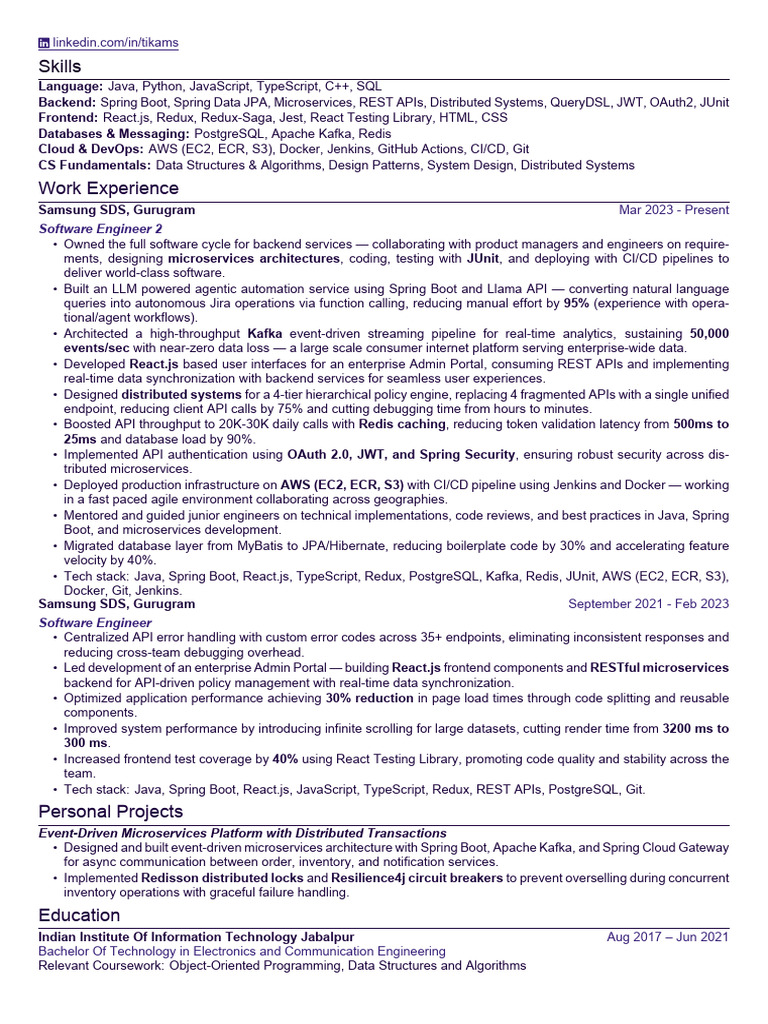 linkedin.com/in/tikams

Skills

Language: Java, Python, JavaScript, TypeScript, C++, SQL
Backend: Spring Boot, Spring Data JPA, Microservices, REST APIs, Distributed Systems, QueryDSL, JWT, OAuth2, JUnit
Frontend: React.js, Redux, Redux-Saga, Jest, React Testing Library, HTML, CSS
Databases & Messaging: PostgreSQL, Apache Kafka, Redis
Cloud & DevOps: AWS (EC2, ECR, S3), Docker, Jenkins, GitHub Actions, CI/CD, Git
CS Fundamentals: Data Structures & Algorithms, Design Patterns, System Design, Distributed Systems

Work Experience

Samsung SDS, Gurugram Mar 2023 - Present
Software Engineer 2
• Owned the full software cycle for backend services — collaborating with product managers and engineers on requirements, designing microservices architectures, coding, testing with JUnit, and deploying with CI/CD pipelines to deliver world-class software.
• Built an LLM powered agentic automation service using Spring Boot and Llama API — converting natural language queries into autonomous Jira operations via function calling, reducing manual effort by 95% (experience with operational/agent workflows).
• Architected a high-throughput Kafka event-driven streaming pipeline for real-time analytics, sustaining 50,000 events/sec with near-zero data loss — a large scale consumer internet platform serving enterprise-wide data.
• Developed React.js based user interfaces for an enterprise Admin Portal, consuming REST APIs and implementing real-time data synchronization with backend services for seamless user experiences.
• Designed distributed systems for a 4-tier hierarchical policy engine, replacing 4 fragmented APIs with a single unified endpoint, reducing client API calls by 75% and cutting debugging time from hours to minutes.
• Boosted API throughput to 20K-30K daily calls with Redis caching, reducing token validation latency from 500ms to 25ms and database load by 90%.
• Implemented API authentication using OAuth 2.0, JWT, and Spring Security, ensuring robust security across distributed microservices.
• Deployed production infrastructure on AWS (EC2, ECR, S3) with CI/CD pipeline using Jenkins and Docker — working in a fast paced agile environment collaborating across geographies.
• Mentored and guided junior engineers on technical implementations, code reviews, and best practices in Java, Spring Boot, and microservices development.
• Migrated database layer from MyBatis to JPA/Hibernate, reducing boilerplate code by 30% and accelerating feature velocity by 40%.
• Tech stack: Java, Spring Boot, React.js, TypeScript, Redux, PostgreSQL, Kafka, Redis, JUnit, AWS (EC2, ECR, S3), Docker, Git, Jenkins.
Samsung SDS, Gurugram September 2021 - Feb 2023
Software Engineer
• Centralized API error handling with custom error codes across 35+ endpoints, eliminating inconsistent responses and reducing cross-team debugging overhead.
• Led development of an enterprise Admin Portal — building React.js frontend components and RESTful microservices backend for API-driven policy management with real-time data synchronization.
• Optimized application performance achieving 30% reduction in page load times through code splitting and reusable components.
• Improved system performance by introducing infinite scrolling for large datasets, cutting render time from 3200 ms to 300 ms.
• Increased frontend test coverage by 40% using React Testing Library, promoting code quality and stability across the team.
• Tech stack: Java, Spring Boot, React.js, JavaScript, TypeScript, Redux, REST APIs, PostgreSQL, Git.

Personal Projects

Event-Driven Microservices Platform with Distributed Transactions
• Designed and built event-driven microservices architecture with Spring Boot, Apache Kafka, and Spring Cloud Gateway for async communication between order, inventory, and notification services.
• Implemented Redisson distributed locks and Resilience4j circuit breakers to prevent overselling during concurrent inventory operations with graceful failure handling.

Education

Indian Institute Of Information Technology Jabalpur Aug 2017 – Jun 2021
Bachelor Of Technology in Electronics and Communication Engineering
Relevant Coursework: Object-Oriented Programming, Data Structures and Algorithms